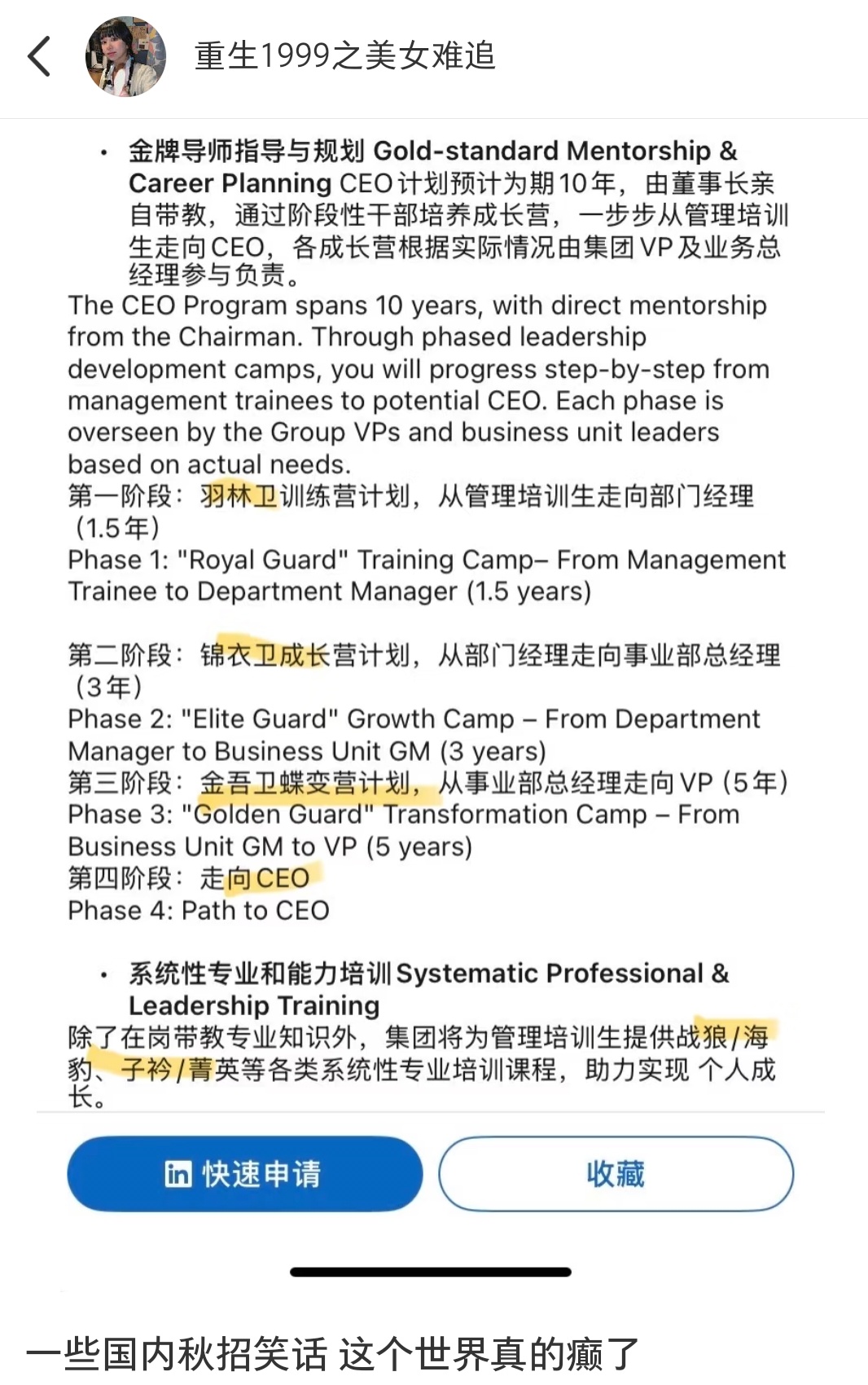 重生1999之美女难追

• 金牌导师指导与规划 Gold-standard Mentorship & Career Planning CEO计划预计为期10年，由董事长亲自带教，通过阶段性干部培养成长营，一步步从管理培训生走向CEO，各成长营根据实际情况由集团VP及业务总经理参与负责。

The CEO Program spans 10 years, with direct mentorship from the Chairman. Through phased leadership development camps, you will progress step-by-step from management trainees to potential CEO. Each phase is overseen by the Group VPs and business unit leaders based on actual needs.

第一阶段：羽林卫训练营计划，从管理培训生走向部门经理（1.5年）
Phase 1: "Royal Guard" Training Camp– From Management Trainee to Department Manager (1.5 years)

第二阶段：锦衣卫成长营计划，从部门经理走向事业部总经理（3年）
Phase 2: "Elite Guard" Growth Camp – From Department Manager to Business Unit GM (3 years)
第三阶段：金吾卫蝶变营计划，从事业部总经理走向VP（5年）
Phase 3: "Golden Guard" Transformation Camp – From Business Unit GM to VP (5 years)
第四阶段：走向CEO
Phase 4: Path to CEO

• 系统性专业和能力培训 Systematic Professional & Leadership Training
除了在岗带教专业知识外，集团将为管理培训生提供战狼/海豹、子衿/菁英等各类系统性专业培训课程，助力实现 个人成长。

快速申请
收藏

一些国内秋招笑话 这个世界真的癫了